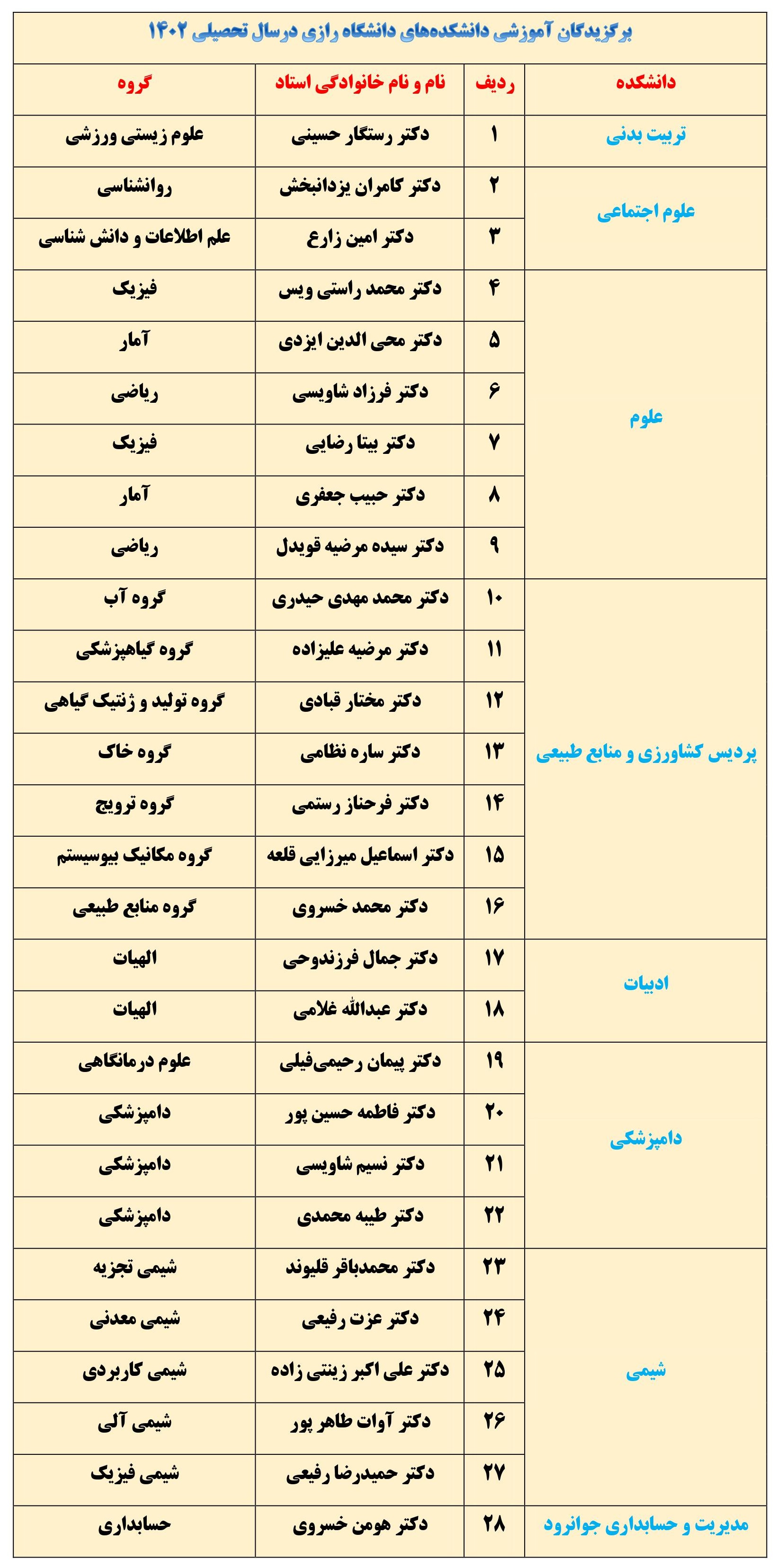 برگزیدگان آموزشی دانشکده‌های دانشگاه رازی درسال تحصیلی ۱۴۰۲

| دانشکده | ردیف | نام و نام خانوادگی استاد | گروه |
|---|---|---|---|
| تربیت بدنی | ۱ | دکتر رستگار حسینی | علوم زیستی ورزشی |
| علوم اجتماعی | ۲ | دکتر کامران یزدانبخش | روانشناسی |
| | ۳ | دکتر امین زارع | علم اطلاعات و دانش شناسی |
| علوم | ۴ | دکتر محمد راستی ویس | فیزیک |
| | ۵ | دکتر محی الدین ایزدی | آمار |
| | ۶ | دکتر فرزاد شاویسی | ریاضی |
| | ۷ | دکتر بیتا رضایی | فیزیک |
| | ۸ | دکتر حبیب جعفری | آمار |
| | ۹ | دکتر سیده مرضیه قویدل | ریاضی |
| پردیس کشاورزی و منابع طبیعی | ۱۰ | دکتر محمد مهدی حیدری | گروه آب |
| | ۱۱ | دکتر مرضیه علیزاده | گروه گیاهپزشکی |
| | ۱۲ | دکتر مختار قبادی | گروه تولید و ژنتیک گیاهی |
| | ۱۳ | دکتر ساره نظامی | گروه خاک |
| | ۱۴ | دکتر فرحناز رستمی | گروه ترویج |
| | ۱۵ | دکتر اسماعیل میرزایی قلعه | گروه مکانیک بیوسیستم |
| | ۱۶ | دکتر محمد خسروی | گروه منابع طبیعی |
| ادبیات | ۱۷ | دکتر جمال فرزندوحی | الهیات |
| | ۱۸ | دکتر عبدالله غلامی | الهیات |
| دامپزشکی | ۱۹ | دکتر پیمان رحیمی‌فیلی | علوم درمانگاهی |
| | ۲۰ | دکتر فاطمه حسین پور | دامپزشکی |
| | ۲۱ | دکتر نسیم شاویسی | دامپزشکی |
| | ۲۲ | دکتر طیبه محمدی | دامپزشکی |
| شیمی | ۲۳ | دکتر محمدباقر قلیوند | شیمی تجزیه |
| | ۲۴ | دکتر عزت رفیعی | شیمی معدنی |
| | ۲۵ | دکتر علی اکبر زینتی زاده | شیمی کاربردی |
| | ۲۶ | دکتر آوات طاهر پور | شیمی آلی |
| | ۲۷ | دکتر حمیدرضا رفیعی | شیمی فیزیک |
| مدیریت و حسابداری جوانرود | ۲۸ | دکتر هومن خسروی | حسابداری |